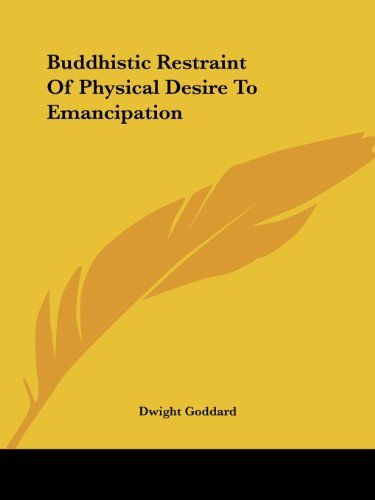 Buddhistic Restraint Of Physical Desire To Emancipation

Dwight Goddard